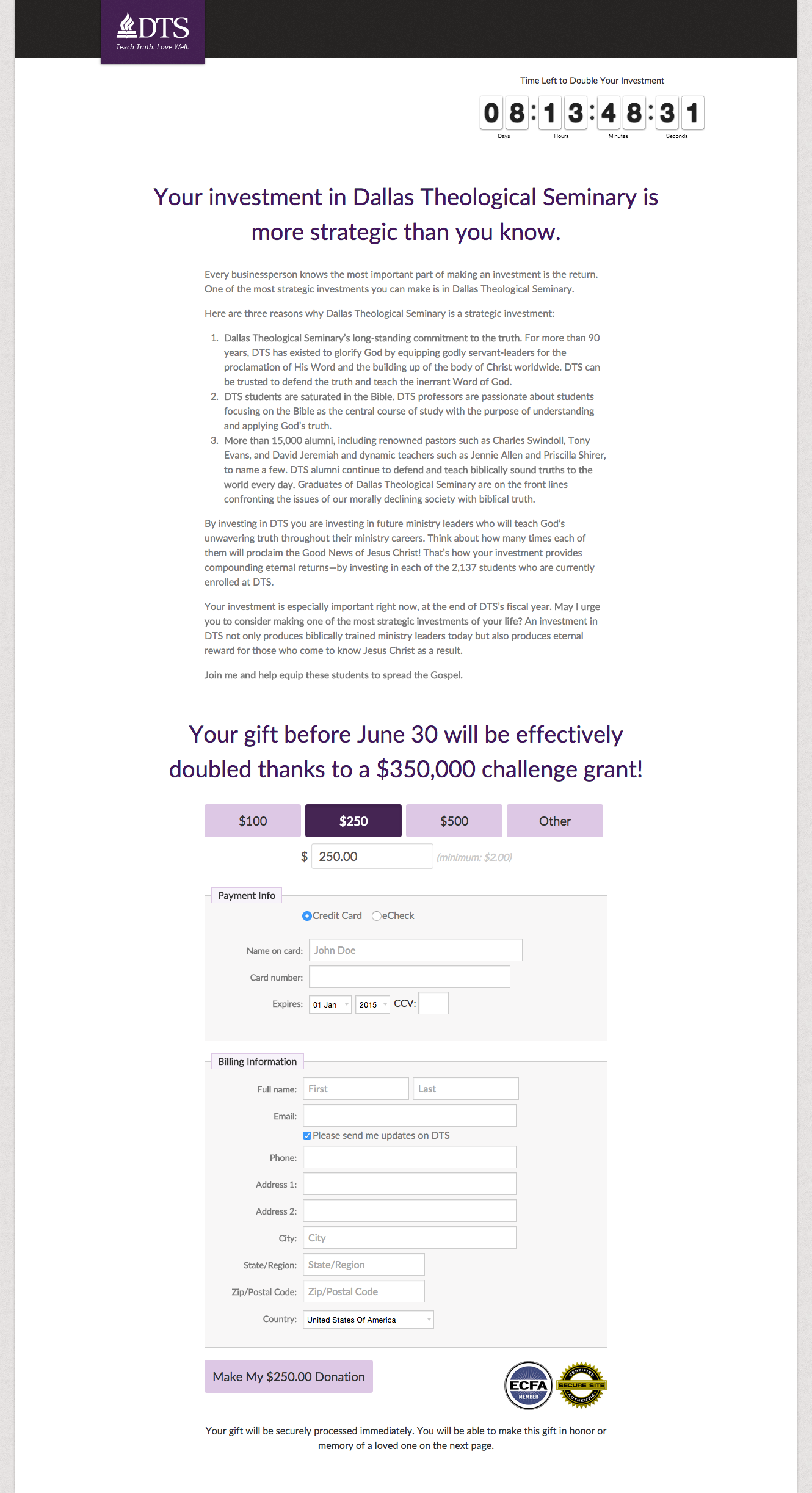 DTS
Teach Truth. Love Well.

Time Left to Double Your Investment

08:13:48:31
Days Hours Minutes Seconds

Your investment in Dallas Theological Seminary is more strategic than you know.

Every businessperson knows the most important part of making an investment is the return. One of the most strategic investments you can make is in Dallas Theological Seminary.

Here are three reasons why Dallas Theological Seminary is a strategic investment:

1. Dallas Theological Seminary's long-standing commitment to the truth. For more than 90 years, DTS has existed to glorify God by equipping godly servant-leaders for the proclamation of His Word and the building up of the body of Christ worldwide. DTS can be trusted to defend the truth and teach the inerrant Word of God.
2. DTS students are saturated in the Bible. DTS professors are passionate about students focusing on the Bible as the central course of study with the purpose of understanding and applying God's truth.
3. More than 15,000 alumni, including renowned pastors such as Charles Swindoll, Tony Evans, and David Jeremiah and dynamic teachers such as Jennie Allen and Priscilla Shirer, to name a few. DTS alumni continue to defend and teach biblically sound truths to the world every day. Graduates of Dallas Theological Seminary are on the front lines confronting the issues of our morally declining society with biblical truth.

By investing in DTS you are investing in future ministry leaders who will teach God's unwavering truth throughout their ministry careers. Think about how many times each of them will proclaim the Good News of Jesus Christ! That's how your investment provides compounding eternal returns—by investing in each of the 2,137 students who are currently enrolled at DTS.

Your investment is especially important right now, at the end of DTS's fiscal year. May I urge you to consider making one of the most strategic investments of your life? An investment in DTS not only produces biblically trained ministry leaders today but also produces eternal reward for those who come to know Jesus Christ as a result.

Join me and help equip these students to spread the Gospel.

Your gift before June 30 will be effectively doubled thanks to a $350,000 challenge grant!

$100 $250 $500 Other

$ 250.00 (minimum: $2.00)

Payment Info
Credit Card eCheck
Name on card: John Doe
Card number:
Expires: 01 Jan 2015 CCV:

Billing Information
Full name: First Last
Email:
Please send me updates on DTS
Phone:
Address 1:
Address 2:
City: City
State/Region: State/Region
Zip/Postal Code: Zip/Postal Code
Country: United States Of America

Make My $250.00 Donation

ECFA MEMBER
CERTIFIED SECURE SITE AUTHENTIC

Your gift will be securely processed immediately. You will be able to make this gift in honor or memory of a loved one on the next page.